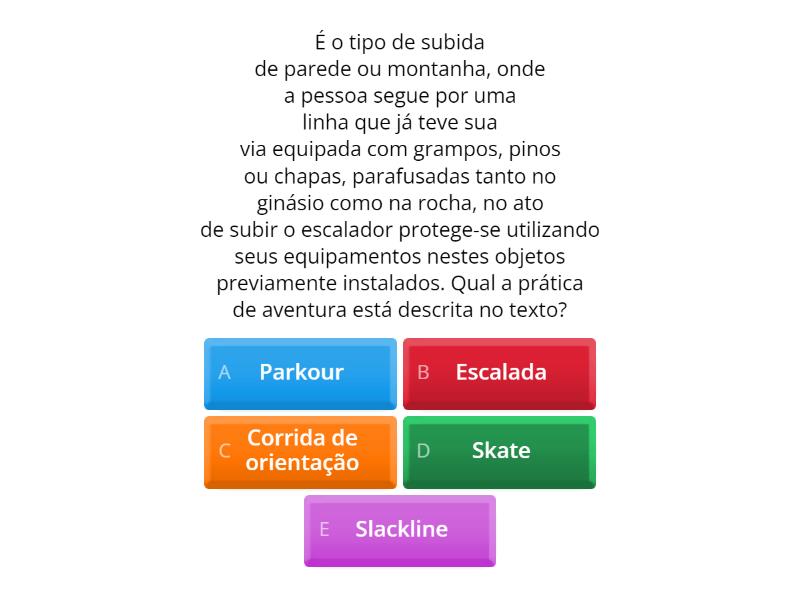 É o tipo de subida de parede ou montanha, onde a pessoa segue por uma linha que já teve sua via equipada com grampos, pinos ou chapas, parafusadas tanto no ginásio como na rocha, no ato de subir o escalador protege-se utilizando seus equipamentos nestes objetos previamente instalados. Qual a prática de aventura está descrita no texto?

A Parkour

B Escalada

C Corrida de orientação

D Skate

E Slackline